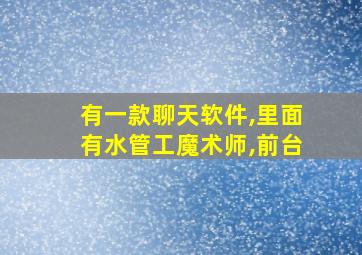 有一款聊天软件,里面有水管工魔术师,前台